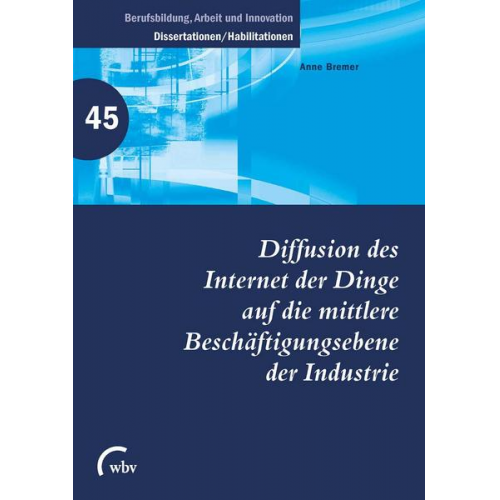 Berufsbildung, Arbeit und Innovation
Dissertationen/Habilitationen

Anne Bremer

45

Diffusion des Internet der Dinge auf die mittlere Beschäftigungsebene der Industrie

wbv